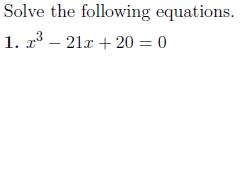 Solve the following equations.

1. $x^3 - 21x + 20 = 0$